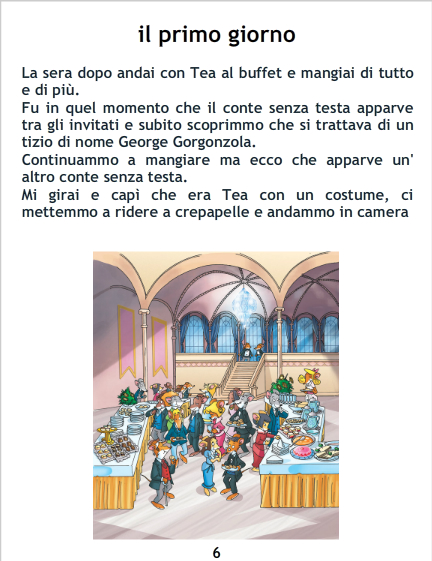 il primo giorno

La sera dopo andai con Tea al buffet e mangiai di tutto e di più.

Fu in quel momento che il conte senza testa apparve tra gli invitati e subito scoprimmo che si trattava di un tizio di nome George Gorgonzola.

Continuammo a mangiare ma ecco che apparve un' altro conte senza testa.

Mi girai e capì che era Tea con un costume, ci mettemmo a ridere a crepapelle e andammo in camera

6